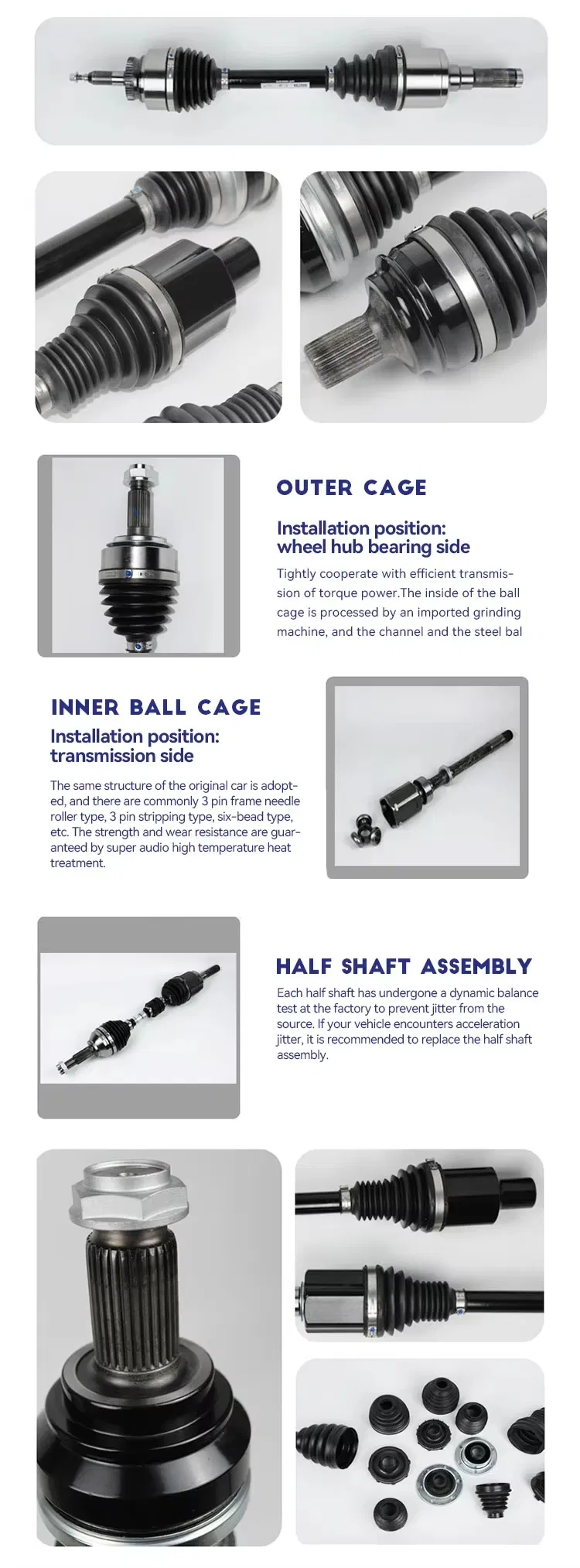 OUTER CAGE

Installation position: wheel hub bearing side

Tightly cooperate with efficient transmission of torque power.The inside of the ball cage is processed by an imported grinding machine, and the channel and the steel bal

INNER BALL CAGE

Installation position: transmission side

The same structure of the original car is adopted, and there are commonly 3 pin frame needle roller type, 3 pin stripping type, six-bead type, etc. The strength and wear resistance are guaranteed by super audio high temperature heat treatment.

HALF SHAFT ASSEMBLY

Each half shaft has undergone a dynamic balance test at the factory to prevent jitter from the source. If your vehicle encounters acceleration jitter, it is recommended to replace the half shaft assembly.